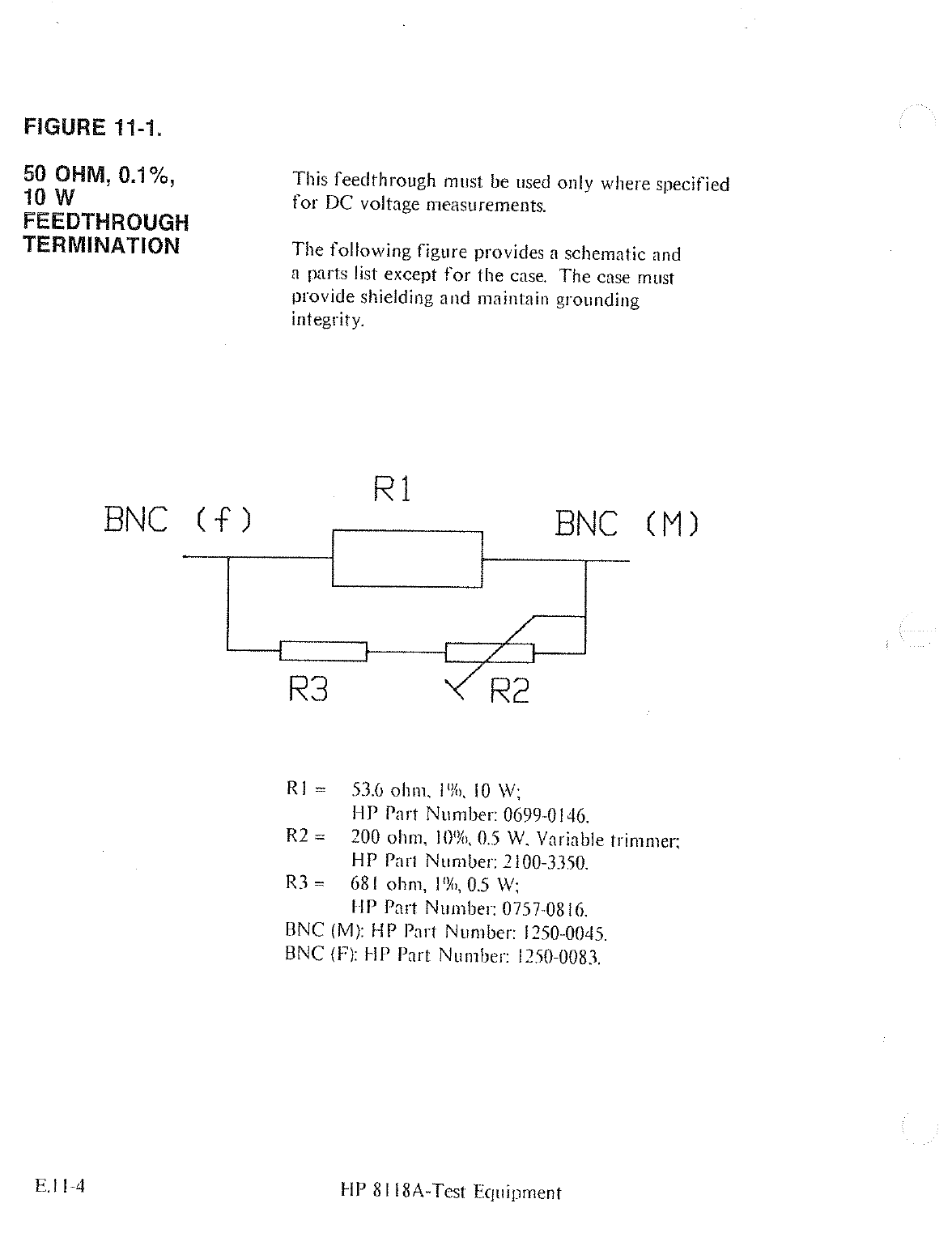 FIGURE 11-1.

50 OHM, 0.1%, 10 W FEEDTHROUGH TERMINATION

This feedthrough must be used only where specified for DC voltage measurements.

The following figure provides a schematic and a parts list except for the case. The case must provide shielding and maintain grounding integrity.

R1

BNC (f)

BNC (M)

R3

R2

R1 = 53.6 ohm, 1%, 10 W;
HP Part Number: 0699-0146.
R2 = 200 ohm, 10%, 0.5 W, Variable trimmer;
HP Part Number: 2100-3350.
R3 = 681 ohm, 1%, 0.5 W;
HP Part Number: 0757-0816.
BNC (M): HP Part Number: 1250-0045.
BNC (F): HP Part Number: 1250-0083.

E.11-4

HP 8118A-Test Equipment